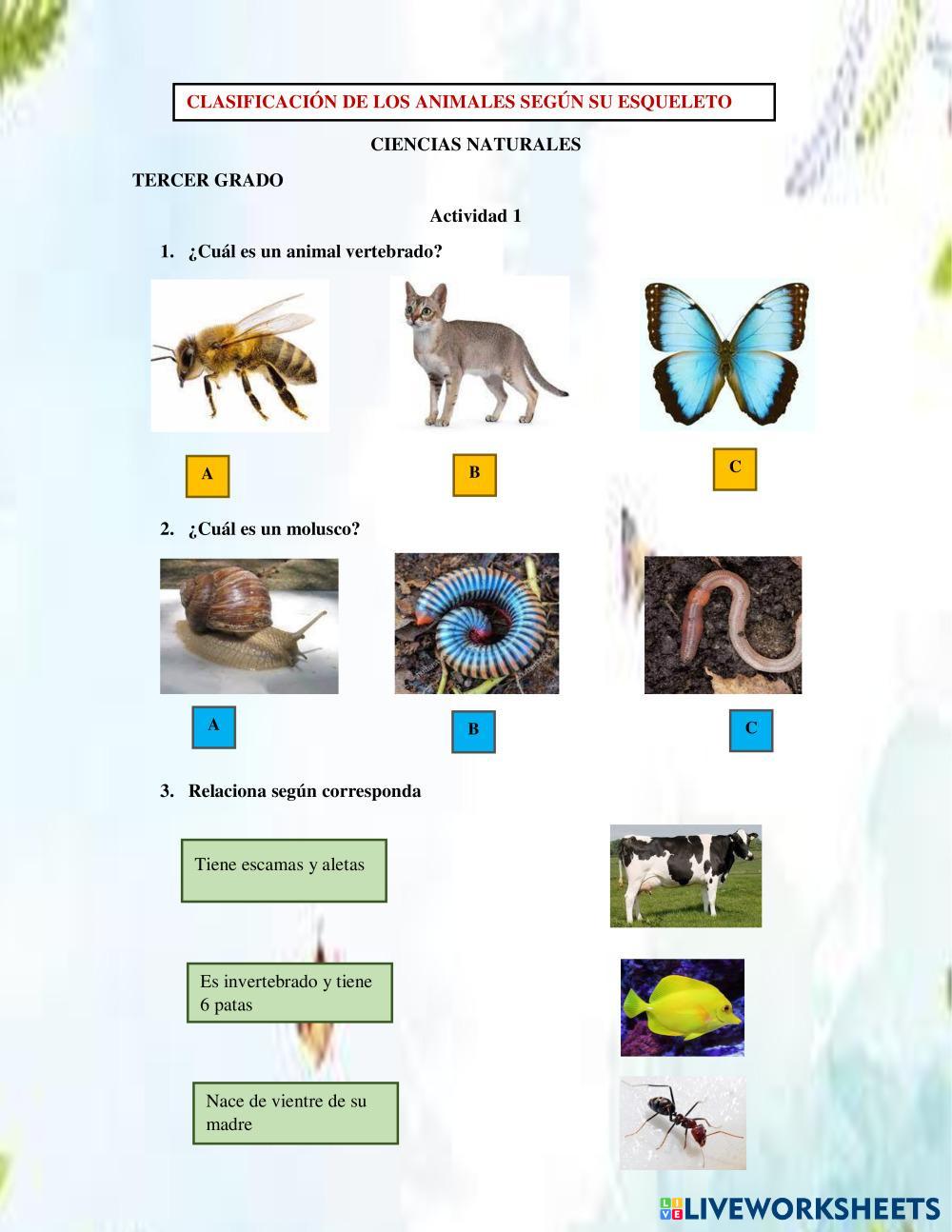 CLASIFICACIÓN DE LOS ANIMALES SEGÚN SU ESQUELETO

CIENCIAS NATURALES

TERCER GRADO

Actividad 1

1. ¿Cuál es un animal vertebrado?

A

B

C

2. ¿Cuál es un molusco?

A

B

C

3. Relaciona según corresponda

Tiene escamas y aletas

Es invertebrado y tiene 6 patas

Nace de vientre de su madre

LIVEWORKSHEETS